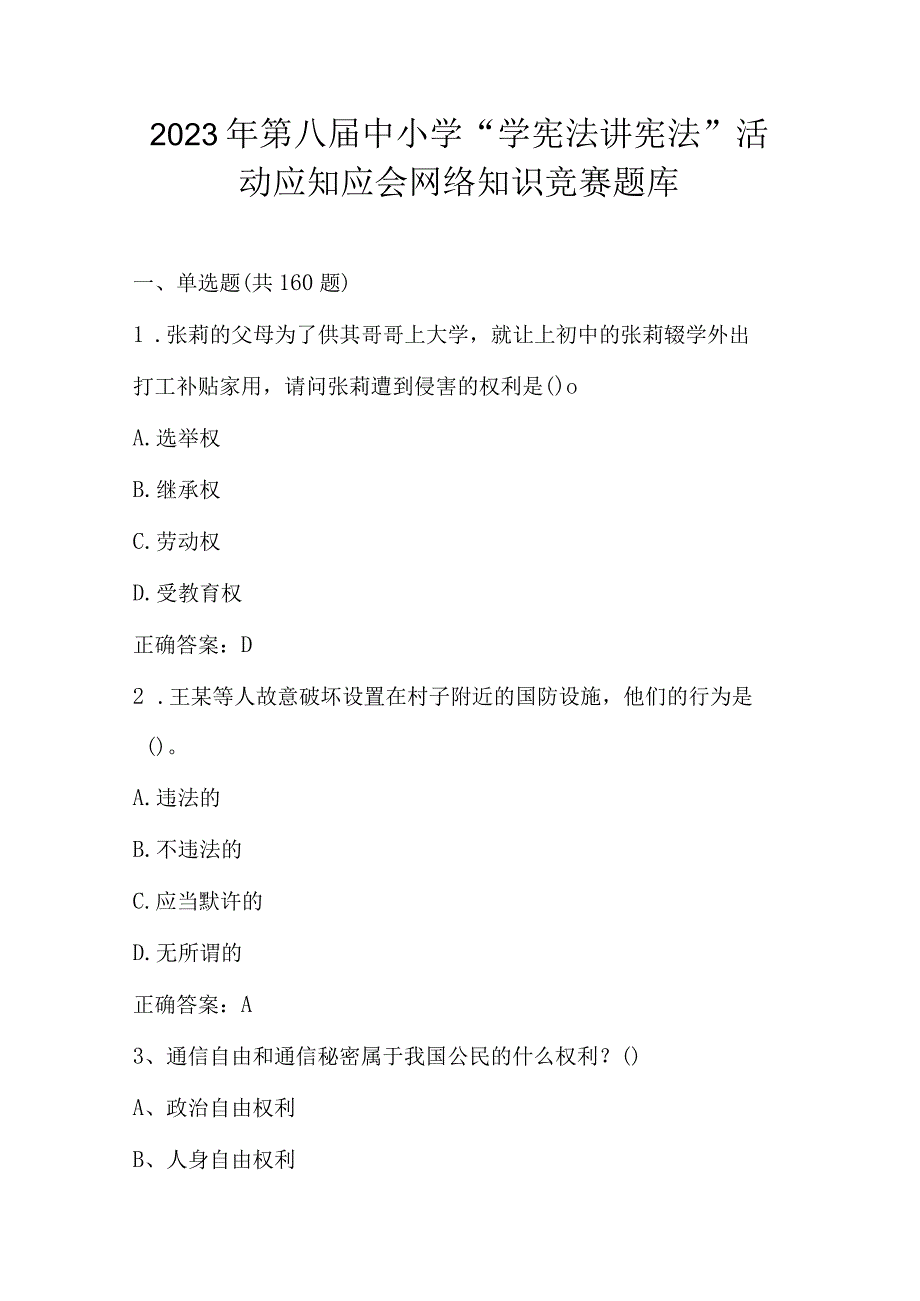 2023年第八届中小学“学宪法讲宪法”活动应知应会网络知识竞赛题库

一、单选题(共160题)

1．张莉的父母为了供其哥哥上大学，就让上初中的张莉辍学外出打工补贴家用，请问张莉遭到侵害的权利是()o

A.选举权

B.继承权

C.劳动权

D.受教育权

正确答案：D

2．王某等人故意破坏设置在村子附近的国防设施，他们的行为是()。

A.违法的

B.不违法的

C.应当默许的

D.无所谓的

正确答案：A

3、通信自由和通信秘密属于我国公民的什么权利？()

A、政治自由权利

B、人身自由权利